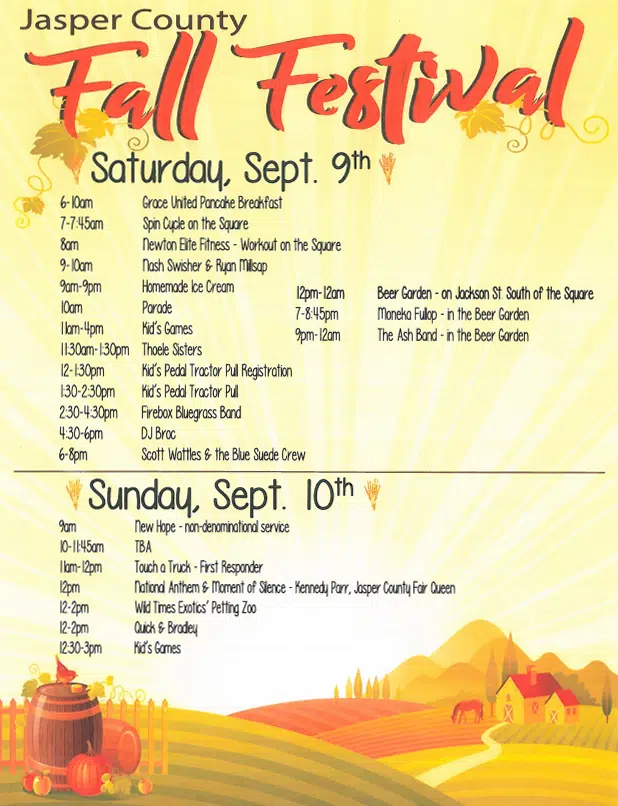 Jasper County

Fall Festival

Saturday, Sept. 9th

6-10am Grace United Pancake Breakfast
7-7:45am Spin Cycle on the Square
8am Newton Elite Fitness - Workout on the Square
9-10am Nash Swisher & Ryan Millsap
9am-9pm Homemade Ice Cream
10am Parade
11am-4pm Kid's Games
11:30am-1:30pm Thoele Sisters
12-1:30pm Kid's Pedal Tractor Pull Registration
1:30-2:30pm Kid's Pedal Tractor Pull
2:30-4:30pm Firebox Bluegrass Band
4:30-6pm DJ Broc
6-8pm Scott Wattles & the Blue Suede Crew

12pm-12am Beer Garden - on Jackson St. South of the Square
7-8:45pm Moneka Fullop - in the Beer Garden
9pm-12am The Ash Band - in the Beer Garden

Sunday, Sept. 10th

9am New Hope - non-denominational service
10-11:45am TBA
11am-12pm Touch a Truck - First Responder
12pm National Anthem & Moment of Silence - Kennedy Parr, Jasper County Fair Queen
12-2pm Wild Times Exotics' Petting Zoo
12-2pm Quick & Bradley
12:30-3pm Kid's Games